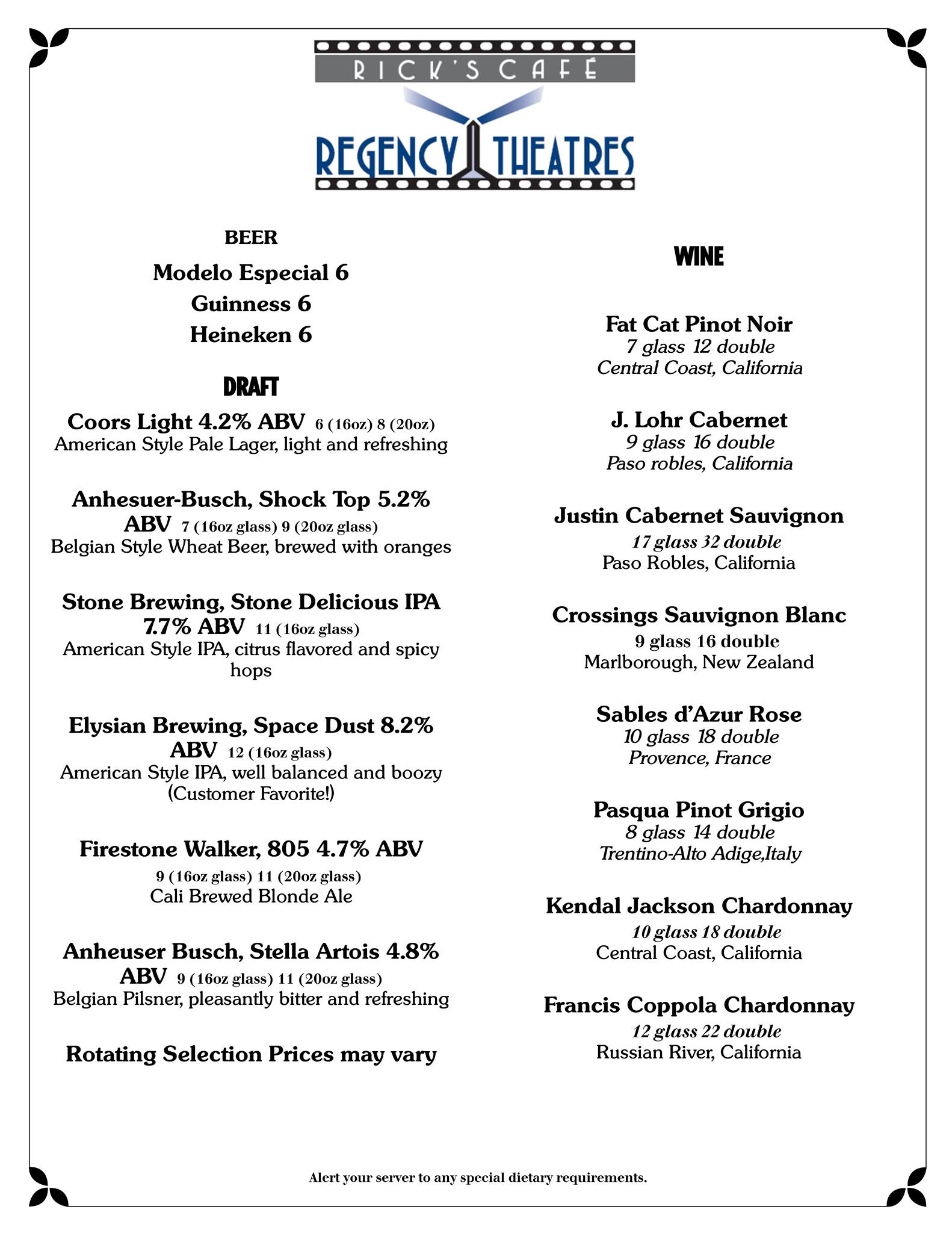 RICK'S CAFÉ

REGENCY THEATRES

BEER

Modelo Especial 6
Guinness 6
Heineken 6

DRAFT

Coors Light 4.2% ABV 6 (16oz) 8 (20oz)
American Style Pale Lager, light and refreshing

Anhesuer-Busch, Shock Top 5.2% ABV 7 (16oz glass) 9 (20oz glass)
Belgian Style Wheat Beer, brewed with oranges

Stone Brewing, Stone Delicious IPA 7.7% ABV 11 (16oz glass)
American Style IPA, citrus flavored and spicy hops

Elysian Brewing, Space Dust 8.2% ABV 12 (16oz glass)
American Style IPA, well balanced and boozy (Customer Favorite!)

Firestone Walker, 805 4.7% ABV
9 (16oz glass) 11 (20oz glass)
Cali Brewed Blonde Ale

Anheuser Busch, Stella Artois 4.8% ABV 9 (16oz glass) 11 (20oz glass)
Belgian Pilsner, pleasantly bitter and refreshing

Rotating Selection Prices may vary

WINE

Fat Cat Pinot Noir
7 glass 12 double
Central Coast, California

J. Lohr Cabernet
9 glass 16 double
Paso robles, California

Justin Cabernet Sauvignon
17 glass 32 double
Paso Robles, California

Crossings Sauvignon Blanc
9 glass 16 double
Marlborough, New Zealand

Sables d'Azur Rose
10 glass 18 double
Provence, France

Pasqua Pinot Grigio
8 glass 14 double
Trentino-Alto Adige,Italy

Kendal Jackson Chardonnay
10 glass 18 double
Central Coast, California

Francis Coppola Chardonnay
12 glass 22 double
Russian River, California

Alert your server to any special dietary requirements.